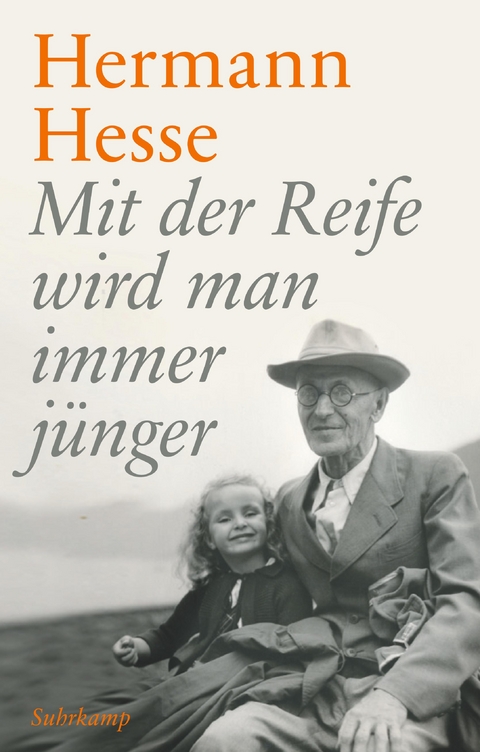 Hermann Hesse

Mit der Reife wird man immer jünger

Suhrkamp